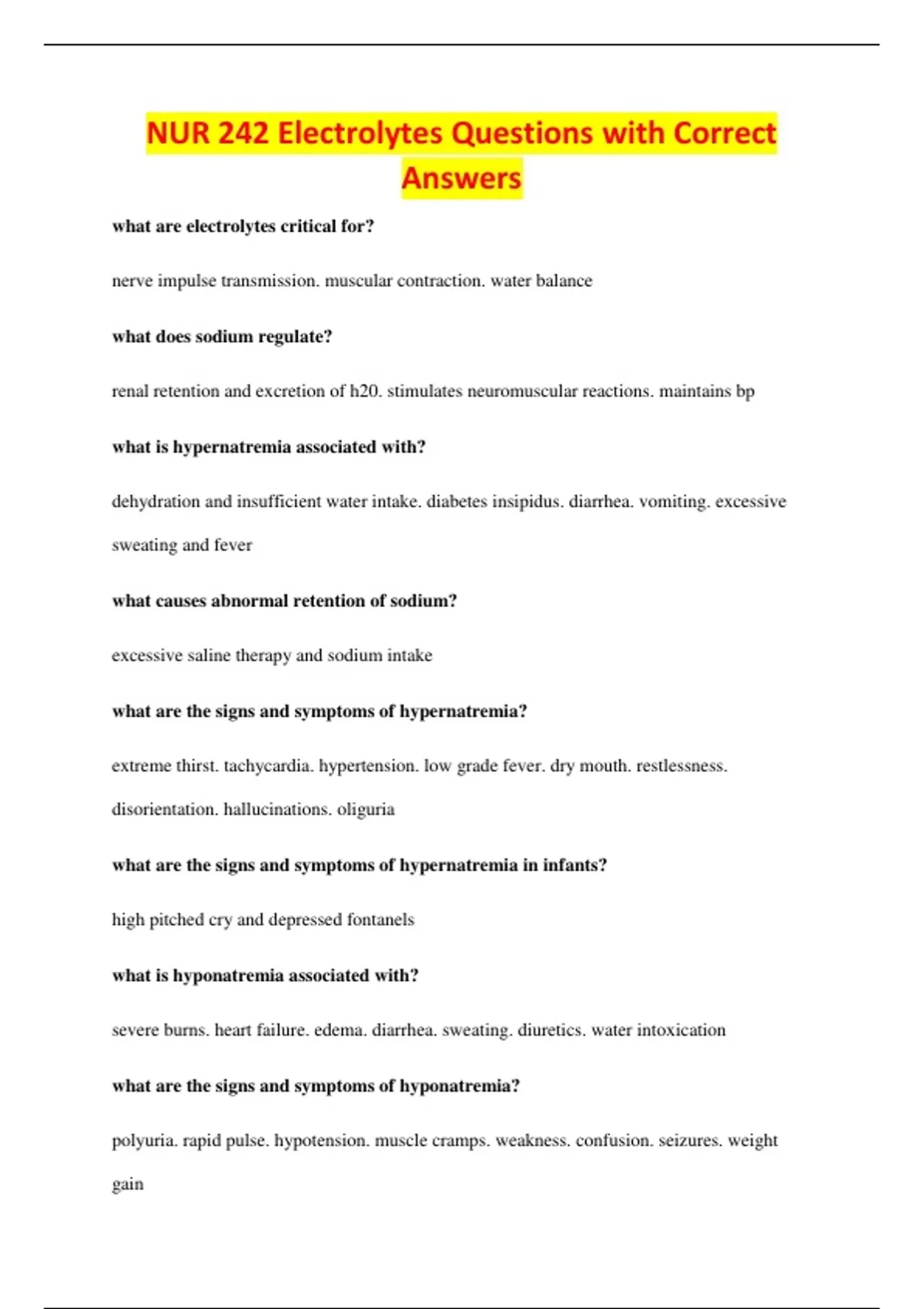 NUR 242 Electrolytes Questions with Correct Answers

what are electrolytes critical for?

nerve impulse transmission. muscular contraction. water balance

what does sodium regulate?

renal retention and excretion of h20. stimulates neuromuscular reactions. maintains bp

what is hypernatremia associated with?

dehydration and insufficient water intake. diabetes insipidus. diarrhea. vomiting. excessive sweating and fever

what causes abnormal retention of sodium?

excessive saline therapy and sodium intake

what are the signs and symptoms of hypernatremia?

extreme thirst. tachycardia. hypertension. low grade fever. dry mouth. restlessness. disorientation. hallucinations. oliguria

what are the signs and symptoms of hypernatremia in infants?

high pitched cry and depressed fontanels

what is hyponatremia associated with?

severe burns. heart failure. edema. diarrhea. sweating. diuretics. water intoxication

what are the signs and symptoms of hyponatremia?

polyuria. rapid pulse. hypotension. muscle cramps. weakness. confusion. seizures. weight gain